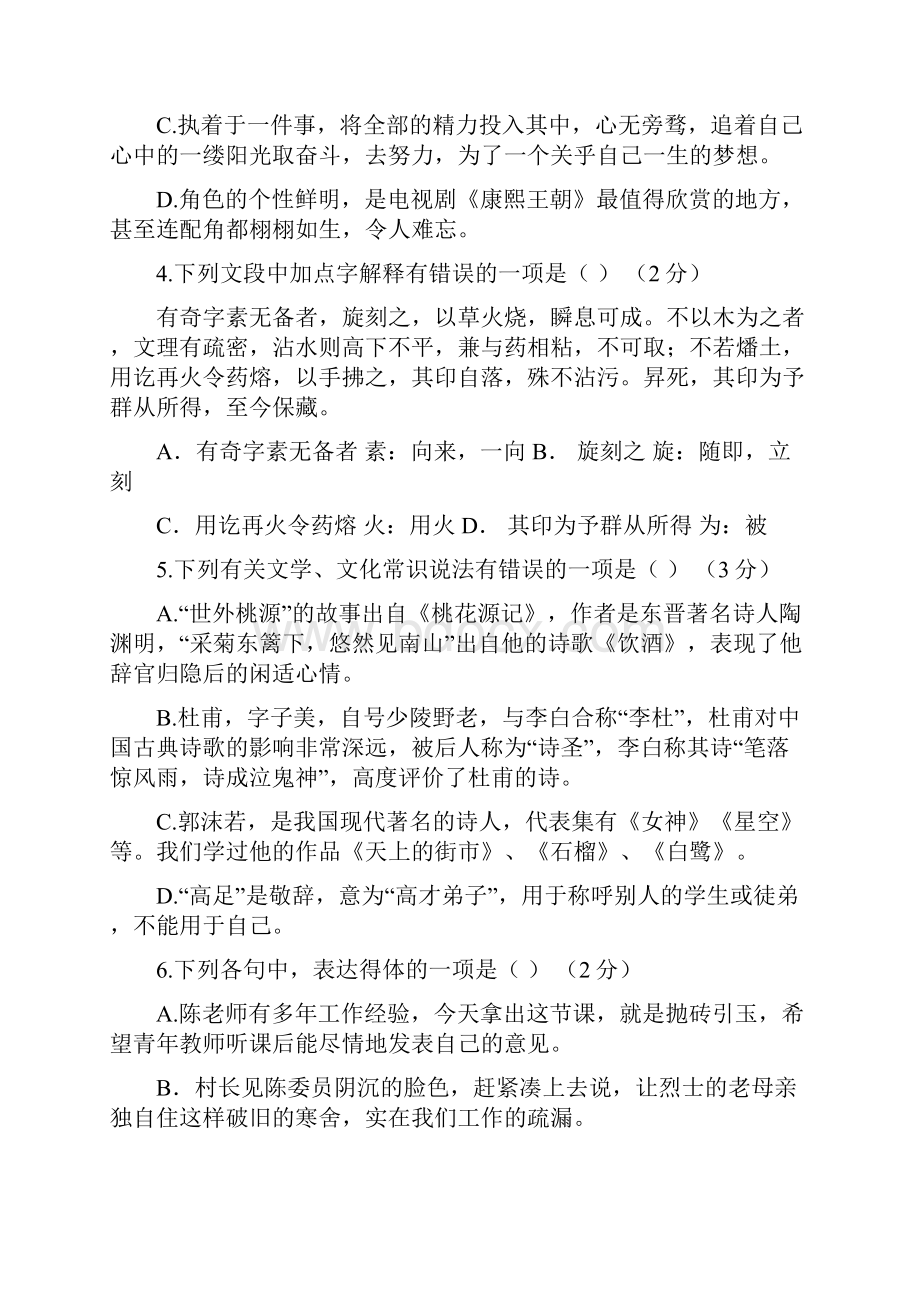 C.执着于一件事，将全部的精力投入其中，心无旁骛，追着自己心中的一缕阳光取奋斗，去努力，为了一个关乎自己一生的梦想。

D.角色的个性鲜明，是电视剧《康熙王朝》最值得欣赏的地方，甚至连配角都栩栩如生，令人难忘。

4.下列文段中加点字解释有错误的一项是（ ）（2 分）

有奇字素无备者，旋刻之，以草火烧，瞬息可成。不以木为之者，文理有疏密，沾水则高下不平，兼与药相粘，不可取；不若燔土，用讫再火令药熔，以手拂之，其印自落，殊不沾污。昇死，其印为予群从所得，至今保藏。

A．有奇字素无备者 素：向来，一向 B． 旋刻之 旋：随即，立刻

C．用讫再火令药熔 火：用火 D． 其印为予群从所得 为：被

5.下列有关文学、文化常识说法有错误的一项是（ ）（3 分）

A.“世外桃源”的故事出自《桃花源记》，作者是东晋著名诗人陶渊明，“采菊东篱下，悠然见南山”出自他的诗歌《饮酒》，表现了他辞官归隐后的闲适心情。

B.杜甫，字子美，自号少陵野老，与李白合称“李杜”，杜甫对中国古典诗歌的影响非常深远，被后人称为“诗圣”，李白称其诗“笔落惊风雨，诗成泣鬼神”，高度评价了杜甫的诗。

C.郭沫若，是我国现代著名的诗人，代表集有《女神》《星空》等。我们学过他的作品《天上的街市》、《石榴》、《白鹭》。

D.“高足”是敬辞，意为“高才弟子”，用于称呼别人的学生或徒弟，不能用于自己。

6.下列各句中，表达得体的一项是（ ）（2 分）

A.陈老师有多年工作经验，今天拿出这节课，就是抛砖引玉，希望青年教师听课后能尽情地发表自己的意见。

B．村长见陈委员阴沉的脸色，赶紧凑上去说，让烈士的老母亲独自住这样破旧的寒舍，实在我们工作的疏漏。